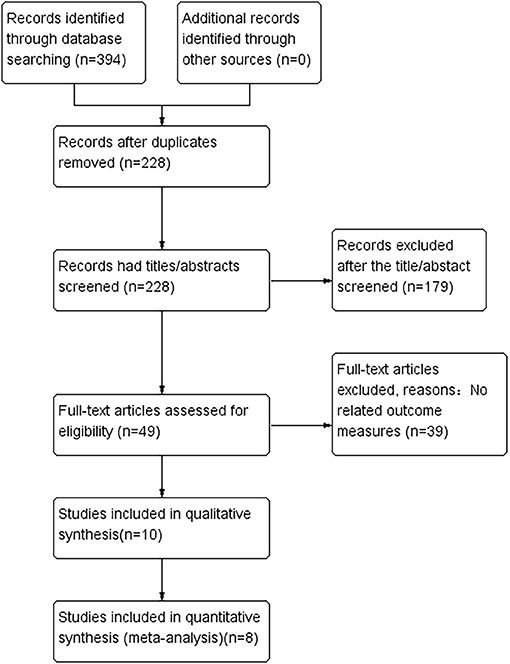 Records identified through database searching (n=394)

Additional records identified through other sources (n=0)

Records after duplicates removed (n=228)

Records had titles/abstracts screened (n=228)

Records excluded after the title/abstact screened (n=179)

Full-text articles assessed for eligibility (n=49)

Full-text articles excluded, reasons：No related outcome measures (n=39)

Studies included in qualitative synthesis(n=10)

Studies included in quantitative synthesis (meta-analysis)(n=8)